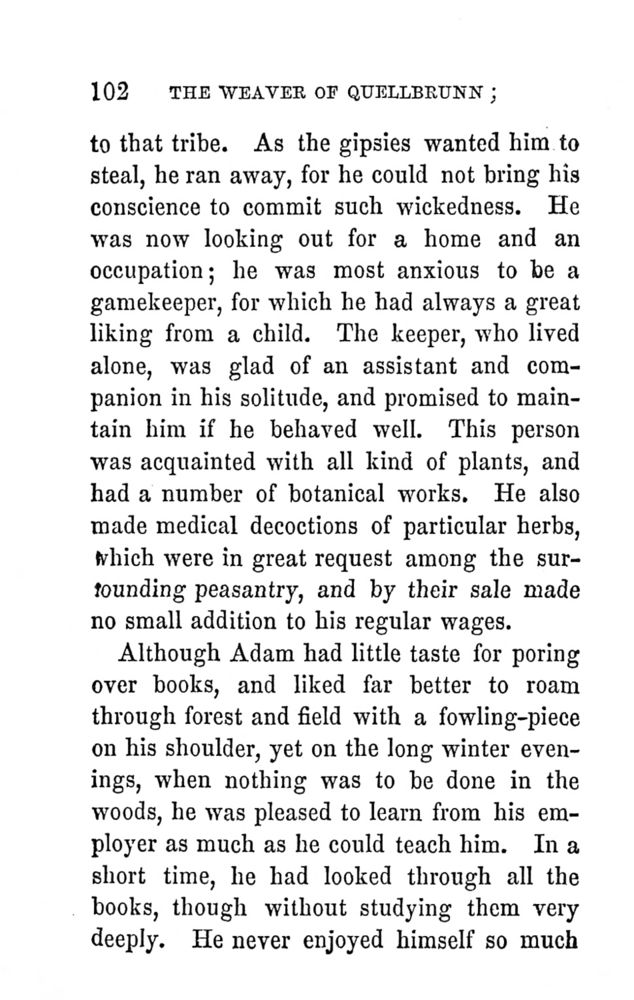 102 THE WEAVER OF QUELLBRUNN;

to that tribe. As the gipsies wanted him to steal, he ran away, for he could not bring his conscience to commit such wickedness. He was now looking out for a home and an occupation; he was most anxious to be a gamekeeper, for which he had always a great liking from a child. The keeper, who lived alone, was glad of an assistant and companion in his solitude, and promised to maintain him if he behaved well. This person was acquainted with all kind of plants, and had a number of botanical works. He also made medical decoctions of particular herbs, which were in great request among the surrounding peasantry, and by their sale made no small addition to his regular wages.

Although Adam had little taste for poring over books, and liked far better to roam through forest and field with a fowling-piece on his shoulder, yet on the long winter evenings, when nothing was to be done in the woods, he was pleased to learn from his employer as much as he could teach him. In a short time, he had looked through all the books, though without studying them very deeply. He never enjoyed himself so much